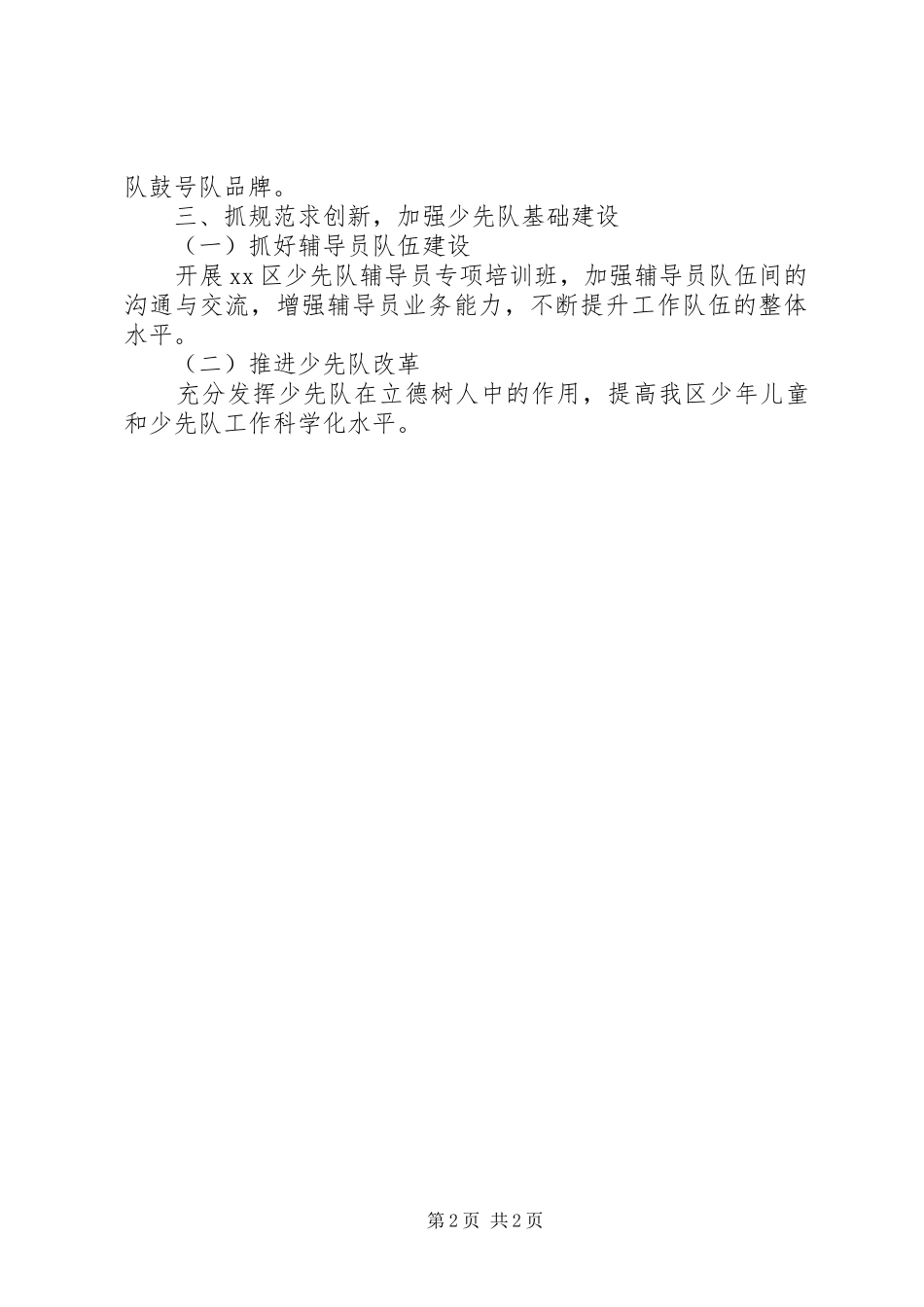 队鼓号队品牌。

三、抓规范求创新，加强少先队基础建设

（一）抓好辅导员队伍建设

开展xx区少先队辅导员专项培训班，加强辅导员队伍间的沟通与交流，增强辅导员业务能力，不断提升工作队伍的整体水平。

（二）推进少先队改革

充分发挥少先队在立德树人中的作用，提高我区少年儿童和少先队工作科学化水平。

第2页 共2页